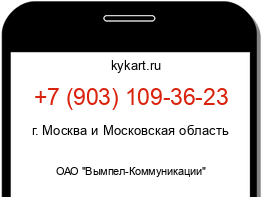 kykart.ru

+7 (903) 109-36-23

г. Москва и Московская область

ОАО "Вымпел-Коммуникации"